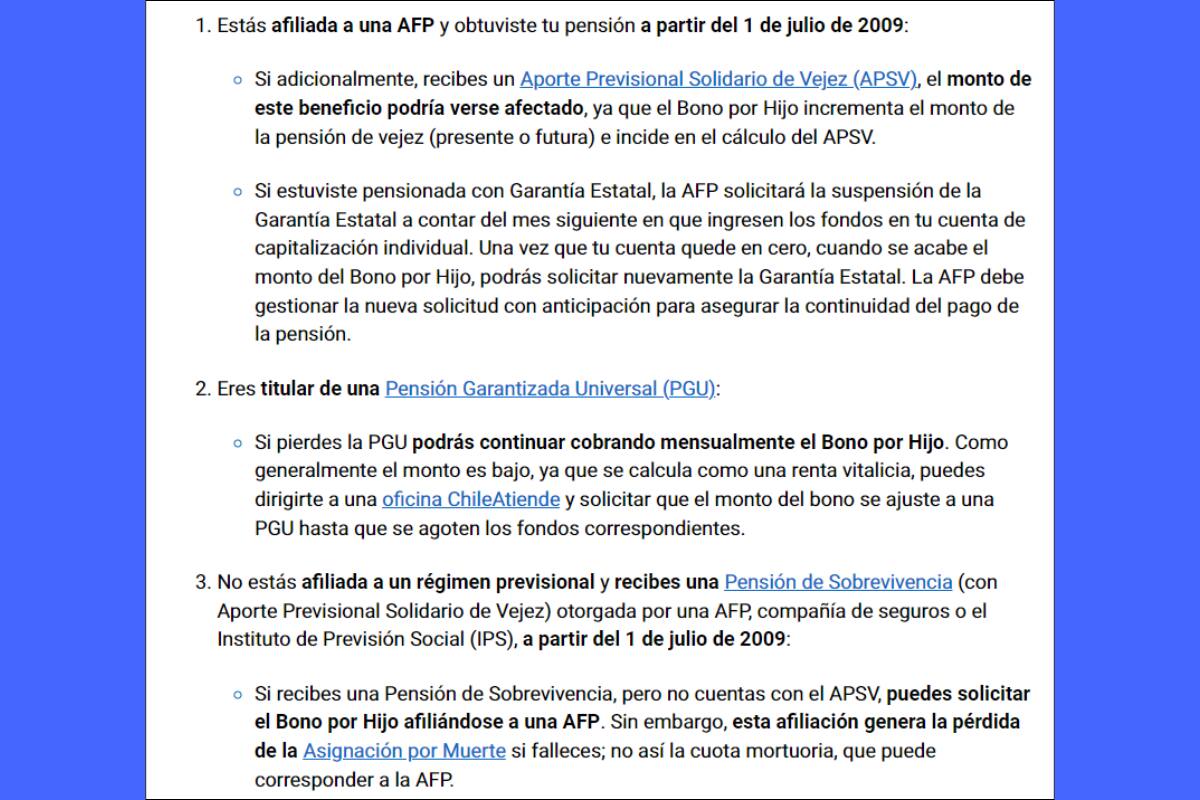 1. Estás afiliada a una AFP y obtuviste tu pensión a partir del 1 de julio de 2009:

◦ Si adicionalmente, recibes un Aporte Previsional Solidario de Vejez (APSV), el monto de este beneficio podría verse afectado, ya que el Bono por Hijo incrementa el monto de la pensión de vejez (presente o futura) e incide en el cálculo del APSV.

◦ Si estuviste pensionada con Garantía Estatal, la AFP solicitará la suspensión de la Garantía Estatal a contar del mes siguiente en que ingresen los fondos en tu cuenta de capitalización individual. Una vez que tu cuenta quede en cero, cuando se acabe el monto del Bono por Hijo, podrás solicitar nuevamente la Garantía Estatal. La AFP debe gestionar la nueva solicitud con anticipación para asegurar la continuidad del pago de la pensión.

2. Eres titular de una Pensión Garantizada Universal (PGU):

◦ Si pierdes la PGU podrás continuar cobrando mensualmente el Bono por Hijo. Como generalmente el monto es bajo, ya que se calcula como una renta vitalicia, puedes dirigirte a una oficina ChileAtiende y solicitar que el monto del bono se ajuste a una PGU hasta que se agoten los fondos correspondientes.

3. No estás afiliada a un régimen previsional y recibes una Pensión de Sobrevivencia (con Aporte Previsional Solidario de Vejez) otorgada por una AFP, compañía de seguros o el Instituto de Previsión Social (IPS), a partir del 1 de julio de 2009:

◦ Si recibes una Pensión de Sobrevivencia, pero no cuentas con el APSV, puedes solicitar el Bono por Hijo afiliándose a una AFP. Sin embargo, esta afiliación genera la pérdida de la Asignación por Muerte si falleces; no así la cuota mortuoria, que puede corresponder a la AFP.